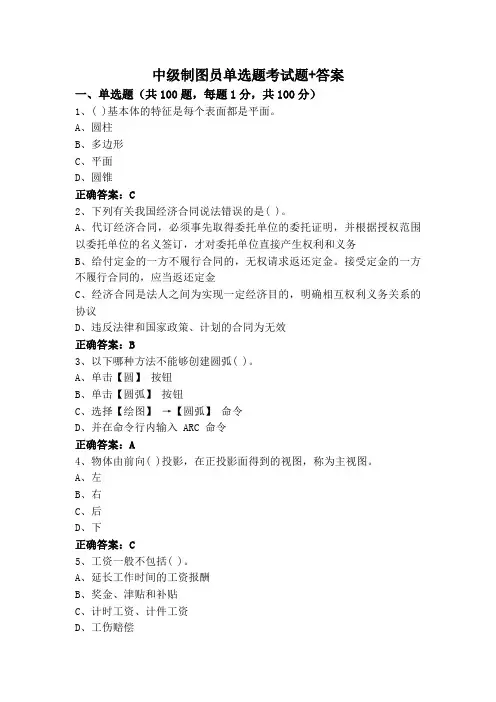 中级制图员单选题考试题+答案

一、单选题（共 100 题，每题 1 分，共 100 分）

1、( )基本体的特征是每个表面都是平面。

A、圆柱

B、多边形

C、平面

D、圆锥

正确答案：C

2、下列有关我国经济合同说法错误的是( )。

A、代订经济合同，必须事先取得委托单位的委托证明，并根据授权范围以委托单位的名义签订，才对委托单位直接产生权利和义务

B、给付定金的一方不履行合同的，无权请求返还定金。接受定金的一方不履行合同的，应当返还定金

C、经济合同是法人之间为实现一定经济目的，明确相互权利义务关系的协议

D、违反法律和国家政策、计划的合同为无效

正确答案：B

3、以下哪种方法不能够创建圆弧( )。

A、单击【圆】 按钮

B、单击【圆弧】 按钮

C、选择【绘图】 →【圆弧】 命令

D、并在命令行内输入 ARC 命令

正确答案：A

4、物体由前向( )投影，在正投影面得到的视图，称为主视图。

A、左

B、右

C、后

D、下

正确答案：C

5、工资一般不包括( )。

A、延长工作时间的工资报酬

B、奖金、津贴和补贴

C、计时工资、计件工资

D、工伤赔偿